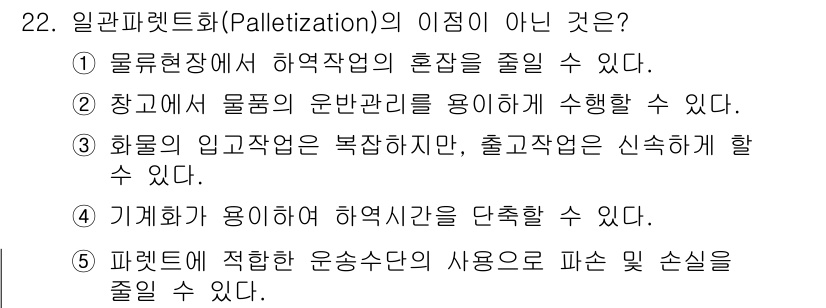 22. 일관파렛트화(Palletization)의 이점이 아닌 것은?

① 물류현장에서 하역작업의 혼잡을 줄일 수 있다.

② 창고에서 물품의 운반관리를 용이하게 수행할 수 있다.

③ 화물의 입고작업은 복잡하지만, 출고작업은 신속하게 할 수 있다.

④ 기계화가 용이하여 하역시간을 단축할 수 있다.

⑤ 파렛트에 적합한 운송수단의 사용으로 파손 및 손실을 줄일 수 있다.